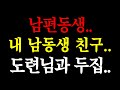 남편동생..
내 남동생 친구..
도련님과 두집..